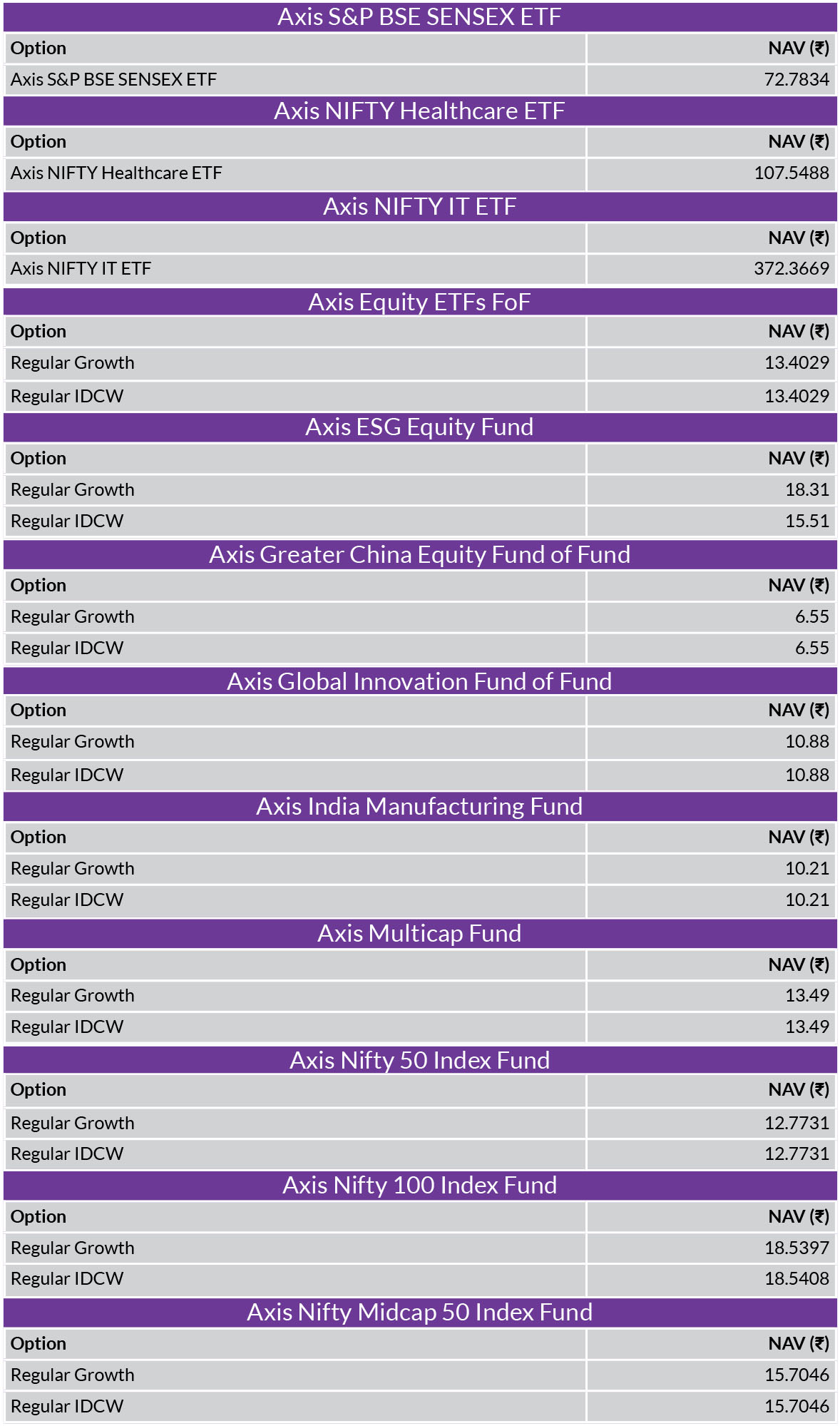 Axis S&P BSE SENSEX ETF

| Option | NAV (₹) |
|---|---|
| Axis S&P BSE SENSEX ETF | 72.7834 |

Axis NIFTY Healthcare ETF

| Option | NAV (₹) |
|---|---|
| Axis NIFTY Healthcare ETF | 107.5488 |

Axis NIFTY IT ETF

| Option | NAV (₹) |
|---|---|
| Axis NIFTY IT ETF | 372.3669 |

Axis Equity ETFs FoF

| Option | NAV (₹) |
|---|---|
| Regular Growth | 13.4029 |
| Regular IDCW | 13.4029 |

Axis ESG Equity Fund

| Option | NAV (₹) |
|---|---|
| Regular Growth | 18.31 |
| Regular IDCW | 15.51 |

Axis Greater China Equity Fund of Fund

| Option | NAV (₹) |
|---|---|
| Regular Growth | 6.55 |
| Regular IDCW | 6.55 |

Axis Global Innovation Fund of Fund

| Option | NAV (₹) |
|---|---|
| Regular Growth | 10.88 |
| Regular IDCW | 10.88 |

Axis India Manufacturing Fund

| Option | NAV (₹) |
|---|---|
| Regular Growth | 10.21 |
| Regular IDCW | 10.21 |

Axis Multicap Fund

| Option | NAV (₹) |
|---|---|
| Regular Growth | 13.49 |
| Regular IDCW | 13.49 |

Axis Nifty 50 Index Fund

| Option | NAV (₹) |
|---|---|
| Regular Growth | 12.7731 |
| Regular IDCW | 12.7731 |

Axis Nifty 100 Index Fund

| Option | NAV (₹) |
|---|---|
| Regular Growth | 18.5397 |
| Regular IDCW | 18.5408 |

Axis Nifty Midcap 50 Index Fund

| Option | NAV (₹) |
|---|---|
| Regular Growth | 15.7046 |
| Regular IDCW | 15.7046 |